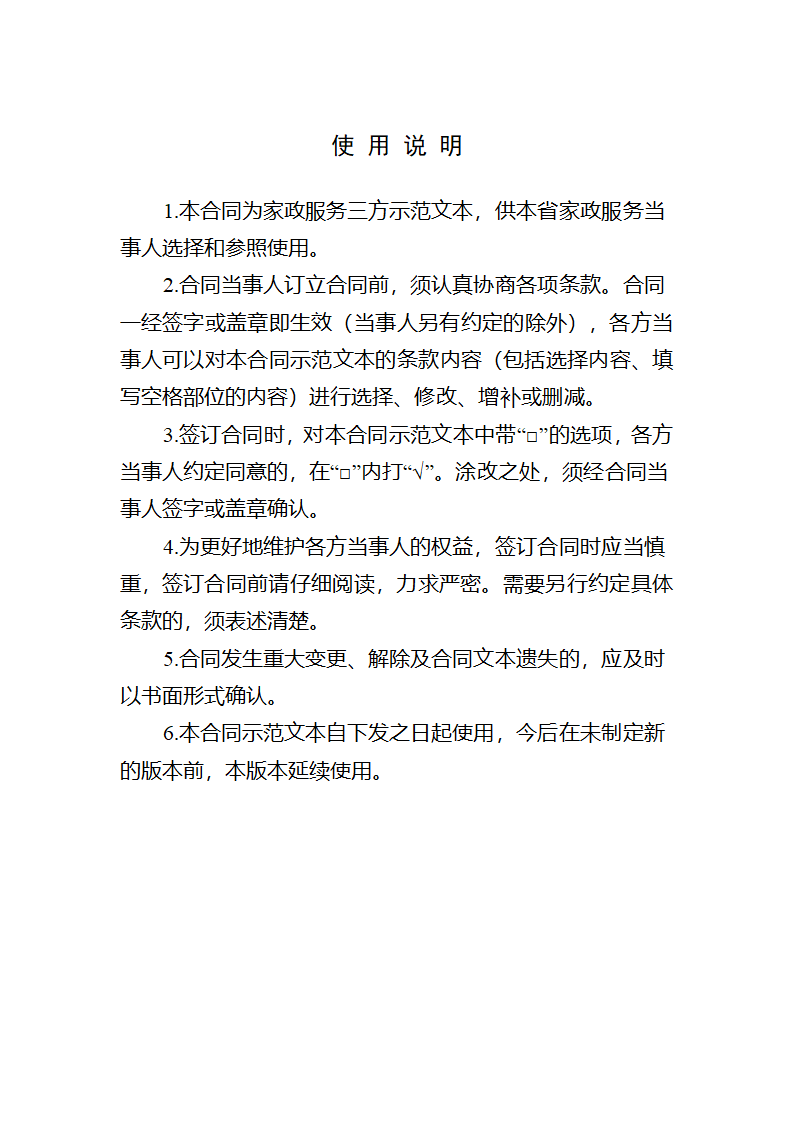 使 用 说 明

1.本合同为家政服务三方示范文本，供本省家政服务当事人选择和参照使用。

2.合同当事人订立合同前，须认真协商各项条款。合同一经签字或盖章即生效（当事人另有约定的除外），各方当事人可以对本合同示范文本的条款内容（包括选择内容、填写空格部位的内容）进行选择、修改、增补或删减。

3.签订合同时，对本合同示范文本中带“□”的选项，各方当事人约定同意的，在“□”内打“√”。涂改之处，须经合同当事人签字或盖章确认。

4.为更好地维护各方当事人的权益，签订合同时应当慎重，签订合同前请仔细阅读，力求严密。需要另行约定具体条款的，须表述清楚。

5.合同发生重大变更、解除及合同文本遗失的，应及时以书面形式确认。

6.本合同示范文本自下发之日起使用，今后在未制定新的版本前，本版本延续使用。